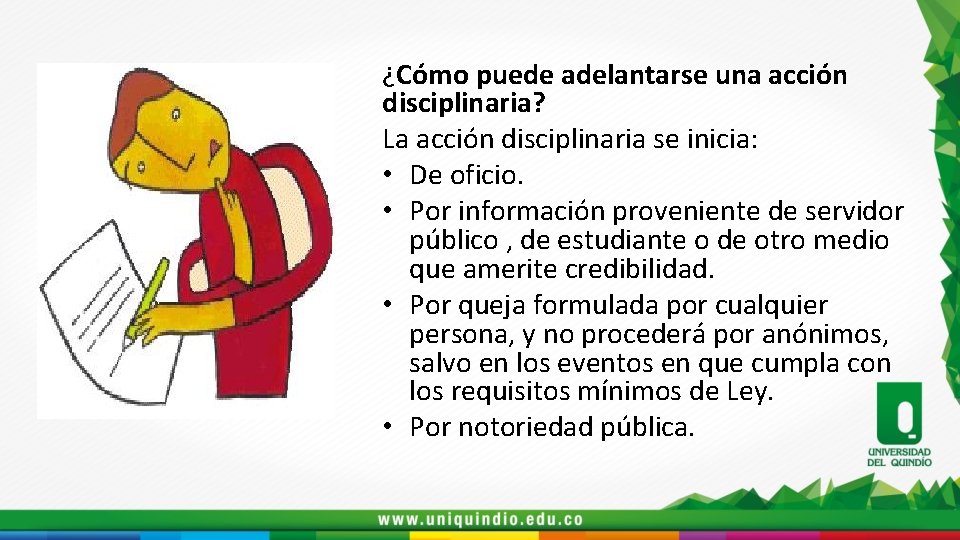 ¿Cómo puede adelantarse una acción disciplinaria?

La acción disciplinaria se inicia:

• De oficio.
• Por información proveniente de servidor público , de estudiante o de otro medio que amerite credibilidad.
• Por queja formulada por cualquier persona, y no procederá por anónimos, salvo en los eventos en que cumpla con los requisitos mínimos de Ley.
• Por notoriedad pública.

UNIVERSIDAD DEL QUINDÍO

www.uniquindio.edu.co